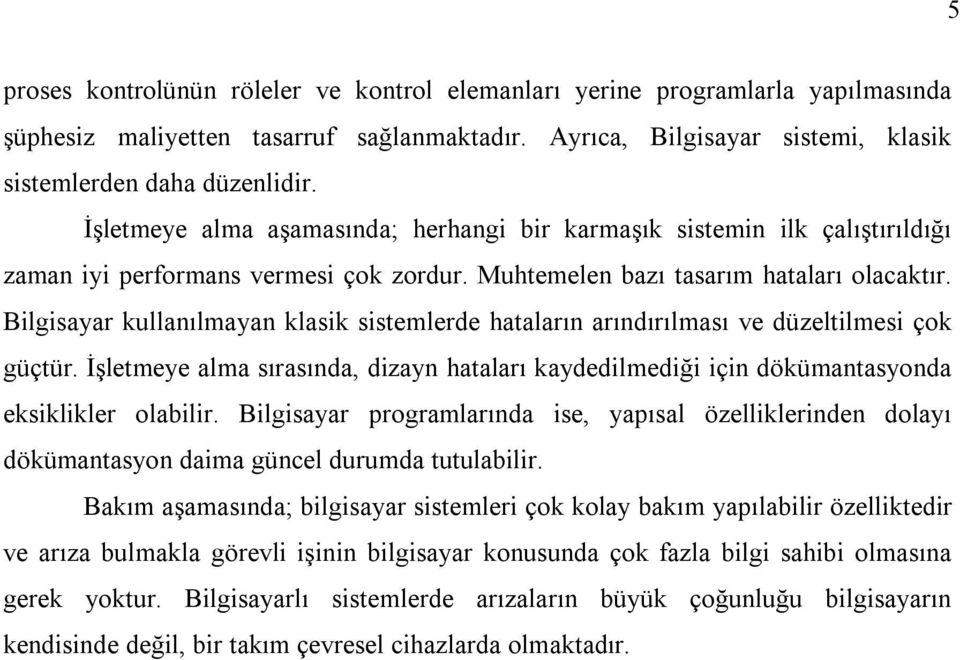 5

proses kontrolünün röleler ve kontrol elemanları yerine programlarla yapılmasında şüphesiz maliyetten tasarruf sağlanmaktadır. Ayrıca, Bilgisayar sistemi, klasik sistemlerden daha düzenlidir.

İşletmeye alma aşamasında; herhangi bir karmaşık sistemin ilk çalıştırıldığı zaman iyi performans vermesi çok zordur. Muhtemelen bazı tasarım hataları olacaktır. Bilgisayar kullanılmayan klasik sistemlerde hataların arındırılması ve düzeltilmesi çok güçtür. İşletmeye alma sırasında, dizayn hataları kaydedilmediği için dökümantasyonda eksiklikler olabilir. Bilgisayar programlarında ise, yapısal özelliklerinden dolayı dökümantasyon daima güncel durumda tutulabilir.

Bakım aşamasında; bilgisayar sistemleri çok kolay bakım yapılabilir özelliktedir ve arıza bulmakla görevli işinin bilgisayar konusunda çok fazla bilgi sahibi olmasına gerek yoktur. Bilgisayarlı sistemlerde arızaların büyük çoğunluğu bilgisayarın kendisinde değil, bir takım çevresel cihazlarda olmaktadır.